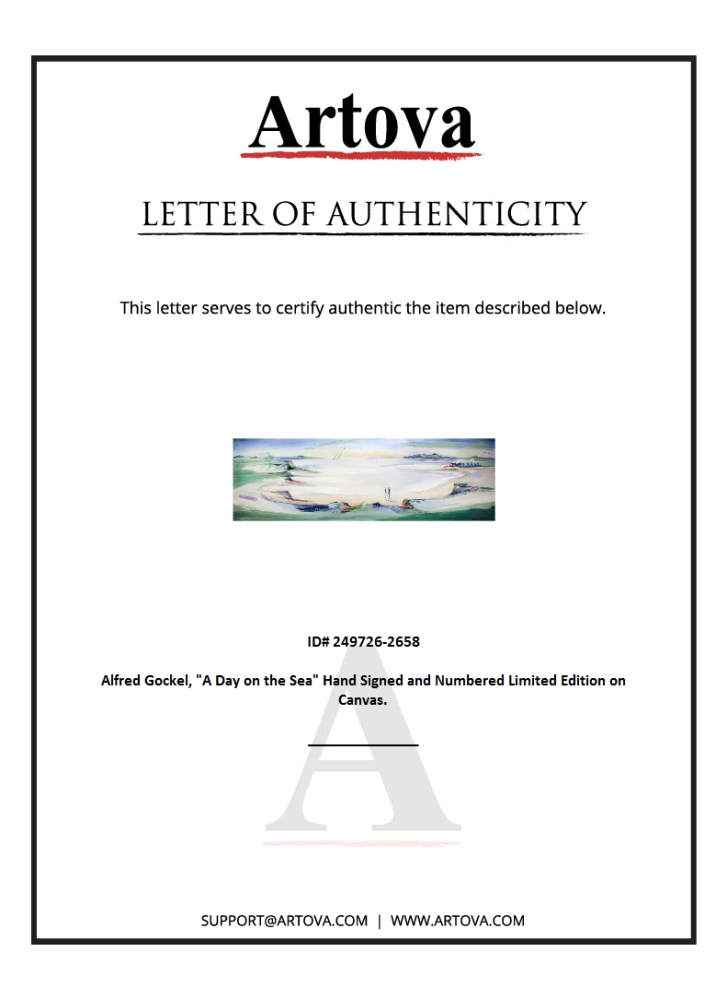 Artova

LETTER OF AUTHENTICITY

This letter serves to certify authentic the item described below.

ID# 249726-2658

Alfred Gockel, "A Day on the Sea" Hand Signed and Numbered Limited Edition on Canvas.

____

SUPPORT@ARTOVA.COM | WWW.ARTOVA.COM

A